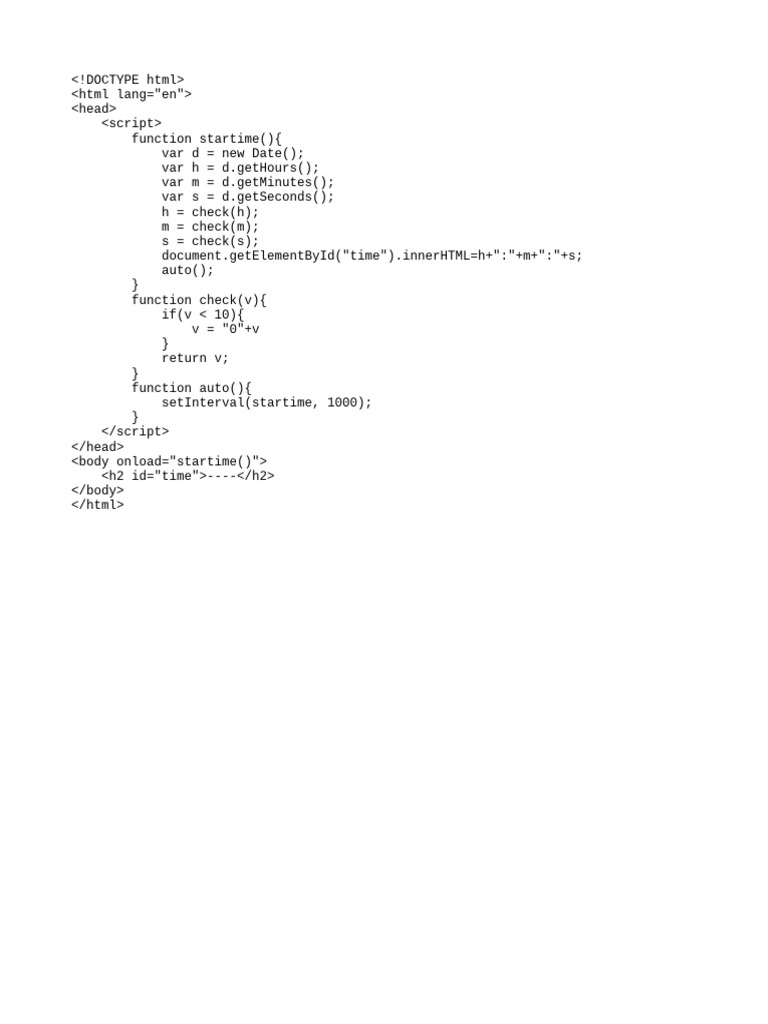 <!DOCTYPE html>
<html lang="en">
<head>
    <script>
        function startime(){
            var d = new Date();
            var h = d.getHours();
            var m = d.getMinutes();
            var s = d.getSeconds();
            h = check(h);
            m = check(m);
            s = check(s);
            document.getElementById("time").innerHTML=h+":"+m+":"+s;
            auto();
        }
        function check(v){
            if(v < 10){
                v = "0"+v
            }
            return v;
        }
        function auto(){
            setInterval(startime, 1000);
        }
    </script>
</head>
<body onload="startime()">
    <h2 id="time">----</h2>
</body>
</html>